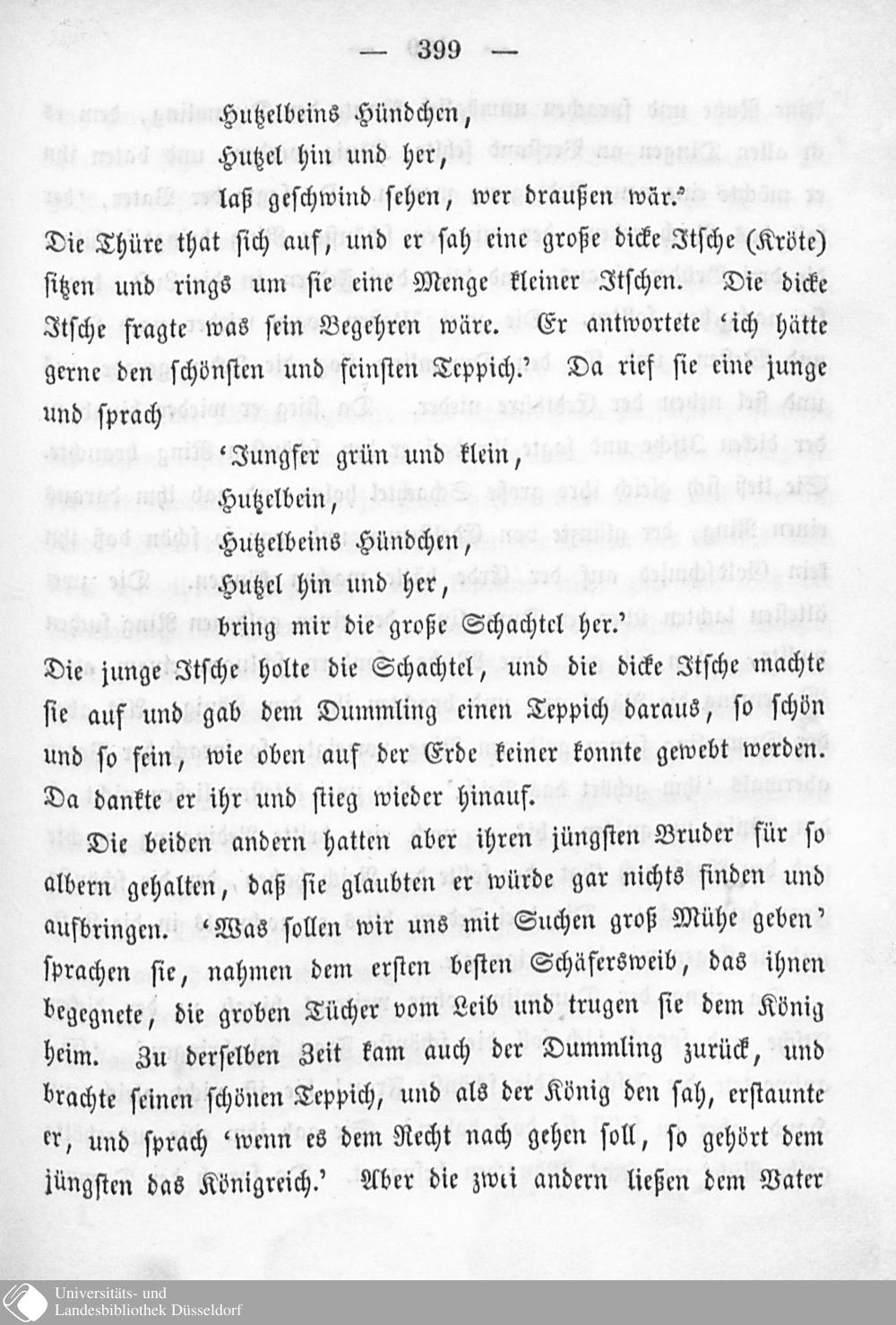 — 399 —

Hutzelbeins Hündchen,
Hutzel hin und her,
laß geschwind sehen, wer draußen wär.'

Die Thüre that sich auf, und er sah eine große dicke Itsche (Kröte) sitzen und rings um sie eine Menge kleiner Itschen. Die dicke Itsche fragte was sein Begehren wäre. Er antwortete 'ich hätte gerne den schönsten und feinsten Teppich.' Da rief sie eine junge und sprach

'Jungfer grün und klein,
Hutzelbein,
Hutzelbeins Hündchen,
Hutzel hin und her,
bring mir die große Schachtel her.'

Die junge Itsche holte die Schachtel, und die dicke Itsche machte sie auf und gab dem Dummling einen Teppich daraus, so schön und so fein, wie oben auf der Erde keiner konnte gewebt werden. Da dankte er ihr und stieg wieder hinauf.

Die beiden andern hatten aber ihren jüngsten Bruder für so albern gehalten, daß sie glaubten er würde gar nichts finden und aufbringen. 'Was sollen wir uns mit Suchen groß Mühe geben' sprachen sie, nahmen dem ersten besten Schäfersweib, das ihnen begegnete, die groben Tücher vom Leib und trugen sie dem König heim. Zu derselben Zeit kam auch der Dummling zurück, und brachte seinen schönen Teppich, und als der König den sah, erstaunte er, und sprach 'wenn es dem Recht nach gehen soll, so gehört dem jüngsten das Königreich.' Aber die zwei andern ließen dem Vater

Universitäts- und
Landesbibliothek Düsseldorf